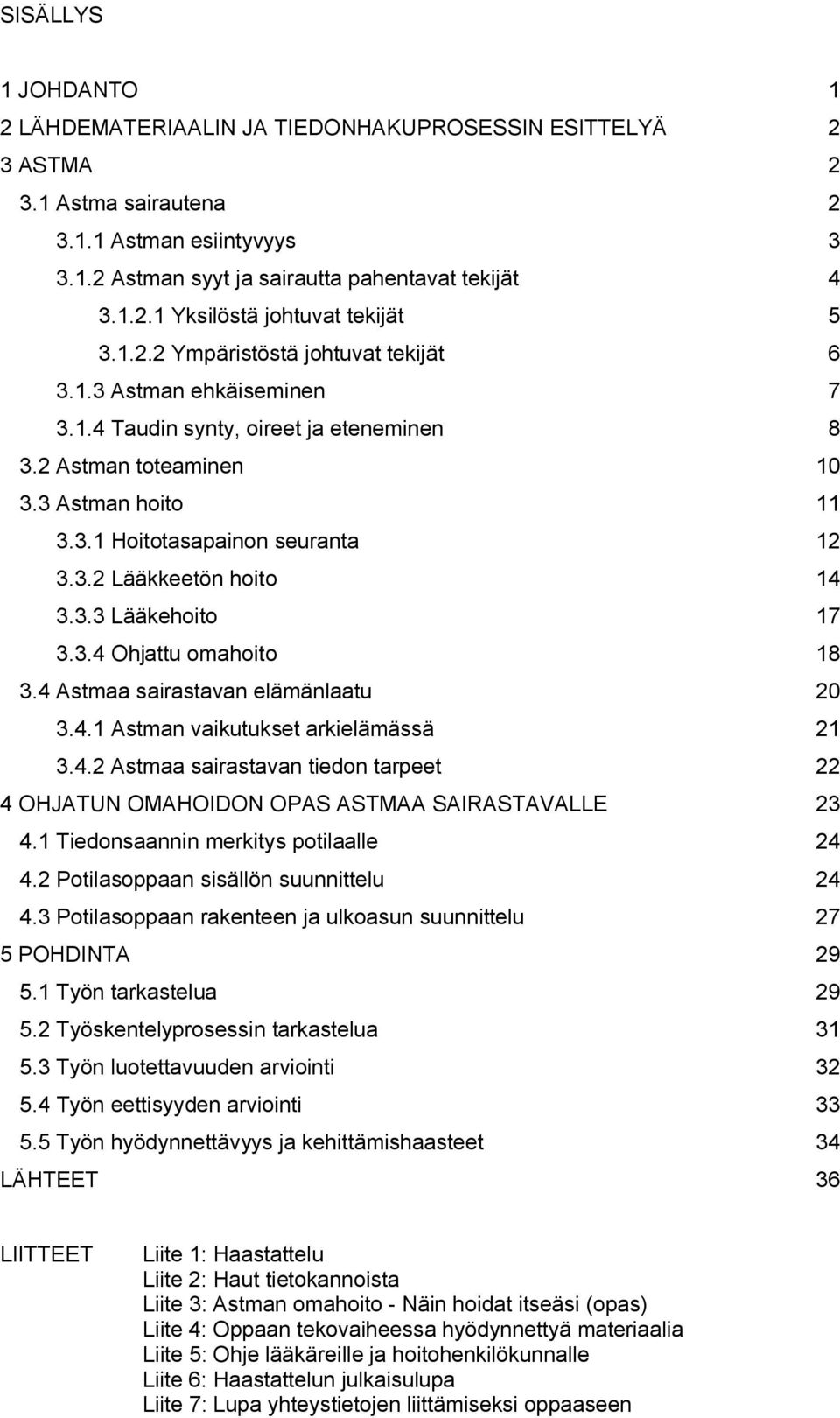 SISÄLLYS

1 JOHDANTO 1
2 LÄHDEMATERIAALIN JA TIEDONHAKUPROSESSIN ESITTELYÄ 2
3 ASTMA 2
3.1 Astma sairautena 2
3.1.1 Astman esiintyvyys 3
3.1.2 Astman syyt ja sairautta pahentavat tekijät 4
3.1.2.1 Yksilöstä johtuvat tekijät 5
3.1.2.2 Ympäristöstä johtuvat tekijät 6
3.1.3 Astman ehkäiseminen 7
3.1.4 Taudin synty, oireet ja eteneminen 8
3.2 Astman toteaminen 10
3.3 Astman hoito 11
3.3.1 Hoitotasapainon seuranta 12
3.3.2 Lääkkeetön hoito 14
3.3.3 Lääkehoito 17
3.3.4 Ohjattu omahoito 18
3.4 Astmaa sairastavan elämänlaatu 20
3.4.1 Astman vaikutukset arkielämässä 21
3.4.2 Astmaa sairastavan tiedon tarpeet 22
4 OHJATUN OMAHOIDON OPAS ASTMAA SAIRASTAVALLE 23
4.1 Tiedonsaannin merkitys potilaalle 24
4.2 Potilasoppaan sisällön suunnittelu 24
4.3 Potilasoppaan rakenteen ja ulkoasun suunnittelu 27
5 POHDINTA 29
5.1 Työn tarkastelua 29
5.2 Työskentelyprosessin tarkastelua 31
5.3 Työn luotettavuuden arviointi 32
5.4 Työn eettisyyden arviointi 33
5.5 Työn hyödynnettävyys ja kehittämishaasteet 34
LÄHTEET 36

LIITTEET Liite 1: Haastattelu
Liite 2: Haut tietokannoista
Liite 3: Astman omahoito - Näin hoidat itseäsi (opas)
Liite 4: Oppaan tekovaiheessa hyödynnettyä materiaalia
Liite 5: Ohje lääkäreille ja hoitohenkilökunnalle
Liite 6: Haastattelun julkaisulupa
Liite 7: Lupa yhteystietojen liittämiseksi oppaaseen